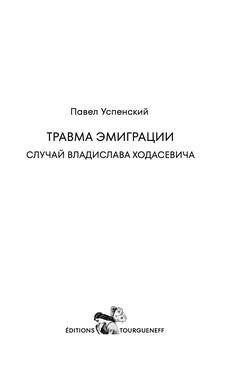 Павел Успенский

ТРАВМА ЭМИГРАЦИИ

СЛУЧАЙ ВЛАДИСЛАВА ХОДАСЕВИЧА

ÉDITIONS TOURGUENEFF